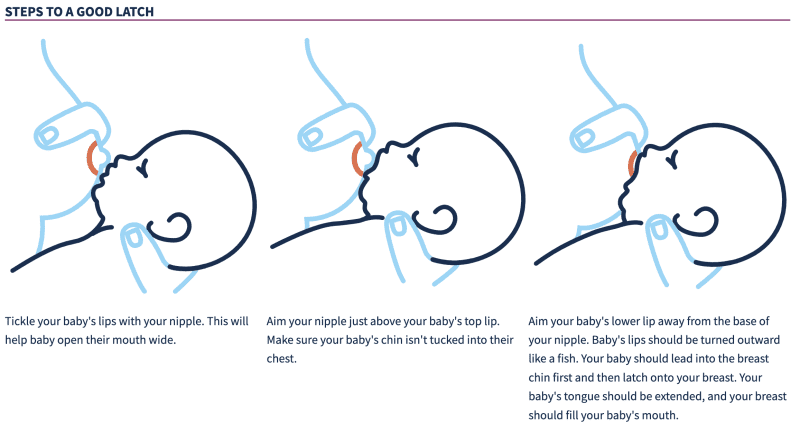 STEPS TO A GOOD LATCH

Tickle your baby's lips with your nipple. This will help baby open their mouth wide.

Aim your nipple just above your baby's top lip. Make sure your baby's chin isn't tucked into their chest.

Aim your baby's lower lip away from the base of your nipple. Baby's lips should be turned outward like a fish. Your baby should lead into the breast chin first and then latch onto your breast. Your baby's tongue should be extended, and your breast should fill your baby's mouth.